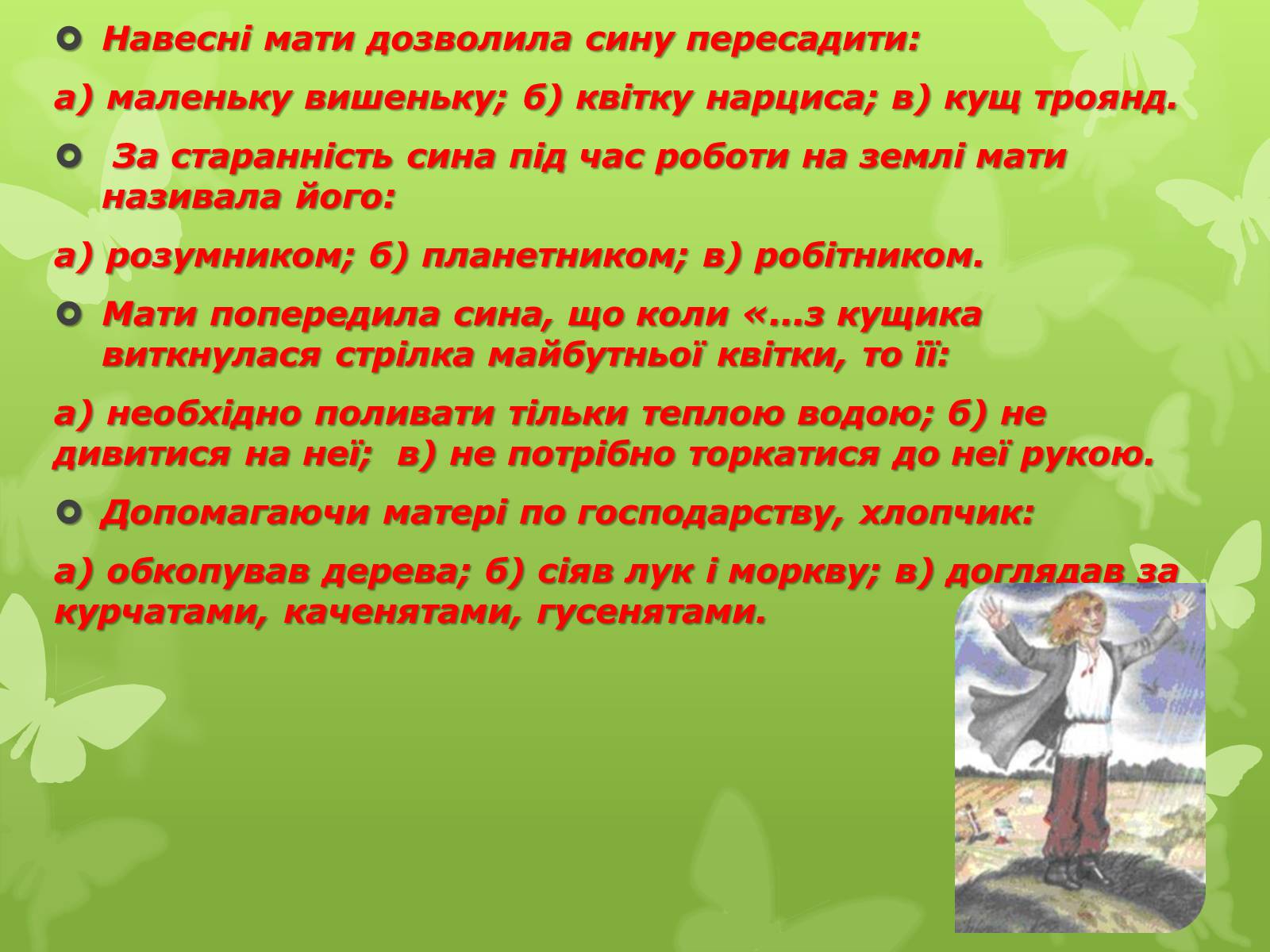 Навесні мати дозволила сину пересадити:

а) маленьку вишеньку; б) квітку нарциса; в) кущ троянд.

За старанність сина під час роботи на землі мати називала його:

а) розумником; б) планетником; в) робітником.

Мати попередила сина, що коли «...з кущика виткнулася стрілка майбутньої квітки, то її:

а) необхідно поливати тільки теплою водою; б) не дивитися на неї; в) не потрібно торкатися до неї рукою.

Допомагаючи матері по господарству, хлопчик:

а) обкопував дерева; б) сіяв лук і моркву; в) доглядав за курчатами, каченятами, гусенятами.